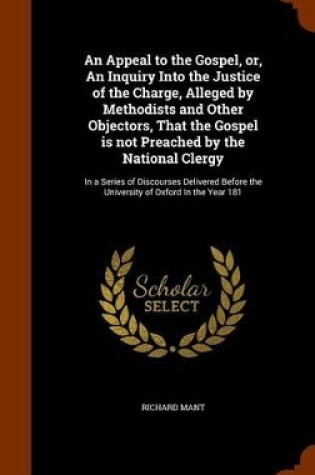 An Appeal to the Gospel, or, An Inquiry Into the Justice of the Charge, Alleged by Methodists and Other Objectors, That the Gospel is not Preached by the National Clergy

In a Series of Discourses Delivered Before the University of Oxford In the Year 181

Scholar SELECT

RICHARD MANT